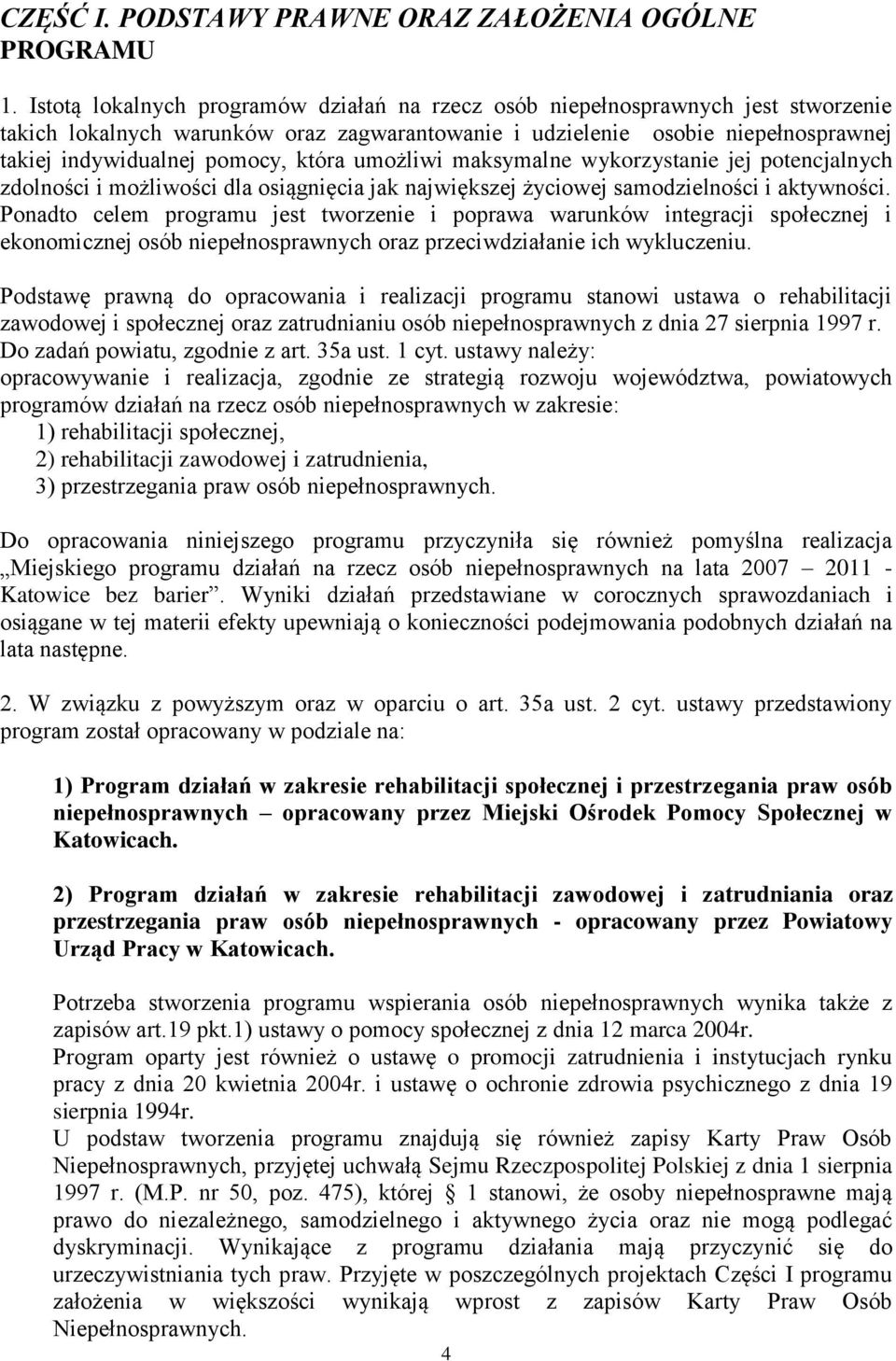 CZĘŚĆ I. PODSTAWY PRAWNE ORAZ ZAŁOŻENIA OGÓLNE PROGRAMU

1. Istotą lokalnych programów działań na rzecz osób niepełnosprawnych jest stworzenie takich lokalnych warunków oraz zagwarantowanie i udzielenie osobie niepełnosprawnej takiej indywidualnej pomocy, która umożliwi maksymalne wykorzystanie jej potencjalnych zdolności i możliwości dla osiągnięcia jak największej życiowej samodzielności i aktywności. Ponadto celem programu jest tworzenie i poprawa warunków integracji społecznej i ekonomicznej osób niepełnosprawnych oraz przeciwdziałanie ich wykluczeniu.

Podstawę prawną do opracowania i realizacji programu stanowi ustawa o rehabilitacji zawodowej i społecznej oraz zatrudnianiu osób niepełnosprawnych z dnia 27 sierpnia 1997 r. Do zadań powiatu, zgodnie z art. 35a ust. 1 cyt. ustawy należy:
opracowywanie i realizacja, zgodnie ze strategią rozwoju województwa, powiatowych programów działań na rzecz osób niepełnosprawnych w zakresie:
1) rehabilitacji społecznej,
2) rehabilitacji zawodowej i zatrudnienia,
3) przestrzegania praw osób niepełnosprawnych.

Do opracowania niniejszego programu przyczyniła się również pomyślna realizacja „Miejskiego programu działań na rzecz osób niepełnosprawnych na lata 2007 – 2011 - Katowice bez barier”. Wyniki działań przedstawiane w corocznych sprawozdaniach i osiągane w tej materii efekty upewniają o konieczności podejmowania podobnych działań na lata następne.

2. W związku z powyższym oraz w oparciu o art. 35a ust. 2 cyt. ustawy przedstawiony program został opracowany w podziale na:

1) Program działań w zakresie rehabilitacji społecznej i przestrzegania praw osób niepełnosprawnych – opracowany przez Miejski Ośrodek Pomocy Społecznej w Katowicach.

2) Program działań w zakresie rehabilitacji zawodowej i zatrudniania oraz przestrzegania praw osób niepełnosprawnych - opracowany przez Powiatowy Urząd Pracy w Katowicach.

Potrzeba stworzenia programu wspierania osób niepełnosprawnych wynika także z zapisów art.19 pkt.1) ustawy o pomocy społecznej z dnia 12 marca 2004r.
Program oparty jest również o ustawę o promocji zatrudnienia i instytucjach rynku pracy z dnia 20 kwietnia 2004r. i ustawę o ochronie zdrowia psychicznego z dnia 19 sierpnia 1994r.
U podstaw tworzenia programu znajdują się również zapisy Karty Praw Osób Niepełnosprawnych, przyjętej uchwałą Sejmu Rzeczpospolitej Polskiej z dnia 1 sierpnia 1997 r. (M.P. nr 50, poz. 475), której § 1 stanowi, że osoby niepełnosprawne mają prawo do niezależnego, samodzielnego i aktywnego życia oraz nie mogą podlegać dyskryminacji. Wynikające z programu działania mają przyczynić się do urzeczywistniania tych praw. Przyjęte w poszczególnych projektach Części I programu założenia w większości wynikają wprost z zapisów Karty Praw Osób Niepełnosprawnych.

4